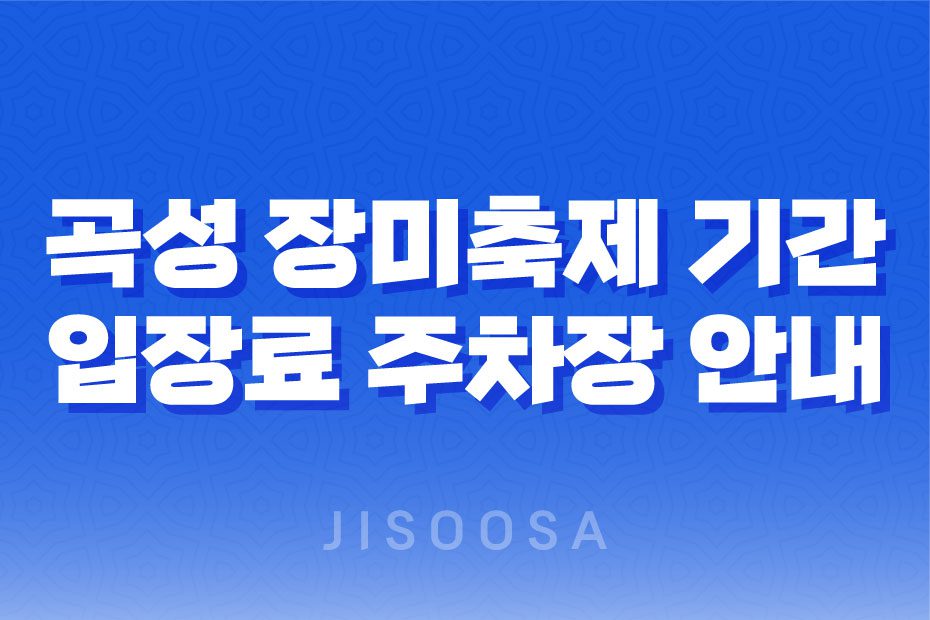 곡성 장미축제 기간
입장료 주차장 안내

JISOOSA